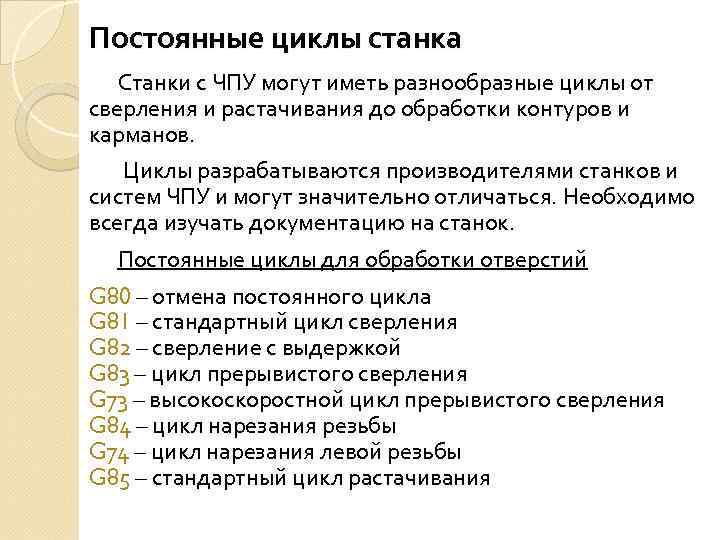 Постоянные циклы станка

Станки с ЧПУ могут иметь разнообразные циклы от сверления и растачивания до обработки контуров и карманов.

Циклы разрабатываются производителями станков и систем ЧПУ и могут значительно отличаться. Необходимо всегда изучать документацию на станок.

Постоянные циклы для обработки отверстий

G80 – отмена постоянного цикла
G81 – стандартный цикл сверления
G82 – сверление с выдержкой
G83 – цикл прерывистого сверления
G73 – высокоскоростной цикл прерывистого сверления
G84 – цикл нарезания резьбы
G74 – цикл нарезания левой резьбы
G85 – стандартный цикл растачивания